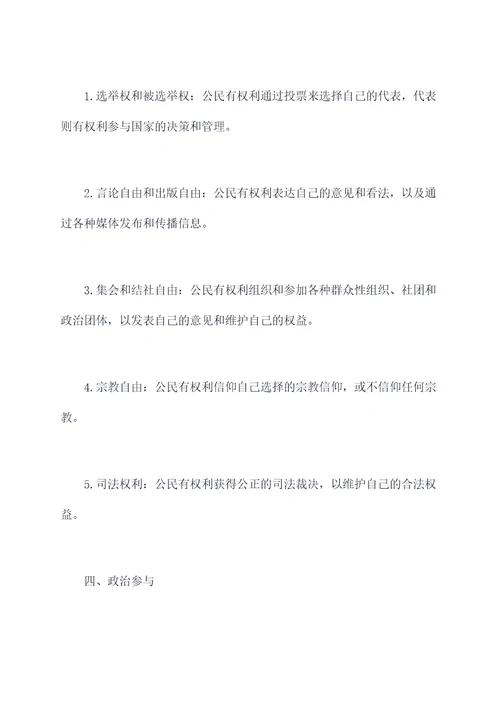 1.选举权和被选举权：公民有权利通过投票来选择自己的代表，代表则有权利参与国家的决策和管理。

2.言论自由和出版自由：公民有权利表达自己的意见和看法，以及通过各种媒体发布和传播信息。

3.集会和结社自由：公民有权利组织和参加各种群众性组织、社团和政治团体，以发表自己的意见和维护自己的权益。

4.宗教自由：公民有权利信仰自己选择的宗教信仰，或不信仰任何宗教。

5.司法权利：公民有权利获得公正的司法裁决，以维护自己的合法权益。

四、政治参与